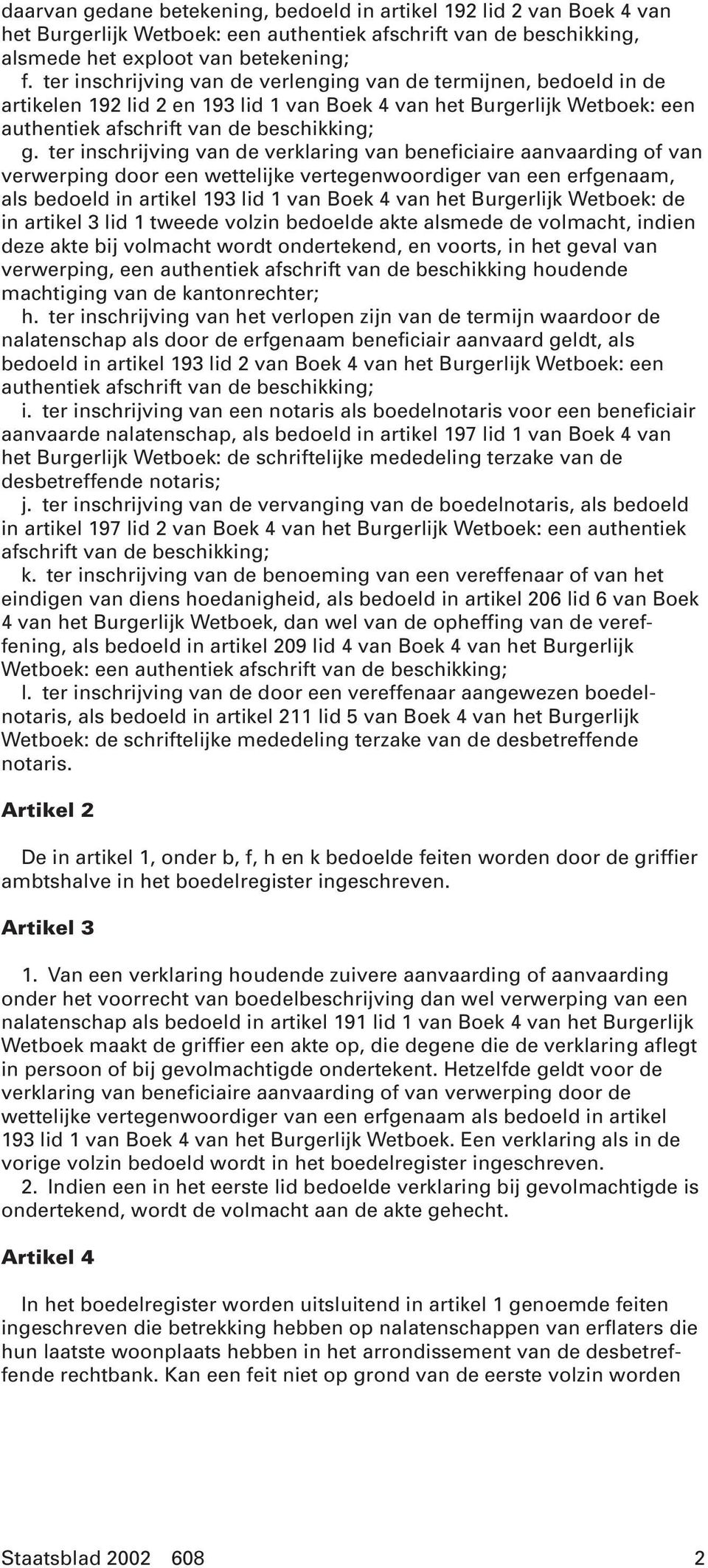 daarvan gedane betekening, bedoeld in artikel 192 lid 2 van Boek 4 van het Burgerlijk Wetboek: een authentiek afschrift van de beschikking, alsmede het exploot van betekening;
f. ter inschrijving van de verlenging van de termijnen, bedoeld in de artikelen 192 lid 2 en 193 lid 1 van Boek 4 van het Burgerlijk Wetboek: een authentiek afschrift van de beschikking;
g. ter inschrijving van de verklaring van beneficiaire aanvaarding of van verwerping door een wettelijke vertegenwoordiger van een erfgenaam, als bedoeld in artikel 193 lid 1 van Boek 4 van het Burgerlijk Wetboek: de in artikel 3 lid 1 tweede volzin bedoelde akte alsmede de volmacht, indien deze akte bij volmacht wordt ondertekend, en voorts, in het geval van verwerping, een authentiek afschrift van de beschikking houdende machtiging van de kantonrechter;
h. ter inschrijving van het verlopen zijn van de termijn waardoor de nalatenschap als door de erfgenaam beneficiair aanvaard geldt, als bedoeld in artikel 193 lid 2 van Boek 4 van het Burgerlijk Wetboek: een authentiek afschrift van de beschikking;
i. ter inschrijving van een notaris als boedelnotaris voor een beneficiair aanvaarde nalatenschap, als bedoeld in artikel 197 lid 1 van Boek 4 van het Burgerlijk Wetboek: de schriftelijke mededeling terzake van de desbetreffende notaris;
j. ter inschrijving van de vervanging van de boedelnotaris, als bedoeld in artikel 197 lid 2 van Boek 4 van het Burgerlijk Wetboek: een authentiek afschrift van de beschikking;
k. ter inschrijving van de benoeming van een vereffenaar of van het eindigen van diens hoedanigheid, als bedoeld in artikel 206 lid 6 van Boek 4 van het Burgerlijk Wetboek, dan wel van de opheffing van de vereffening, als bedoeld in artikel 209 lid 4 van Boek 4 van het Burgerlijk Wetboek: een authentiek afschrift van de beschikking;
l. ter inschrijving van de door een vereffenaar aangewezen boedelnotaris, als bedoeld in artikel 211 lid 5 van Boek 4 van het Burgerlijk Wetboek: de schriftelijke mededeling terzake van de desbetreffende notaris.

Artikel 2

De in artikel 1, onder b, f, h en k bedoelde feiten worden door de griffier ambtshalve in het boedelregister ingeschreven.

Artikel 3

1. Van een verklaring houdende zuivere aanvaarding of aanvaarding onder het voorrecht van boedelbeschrijving dan wel verwerping van een nalatenschap als bedoeld in artikel 191 lid 1 van Boek 4 van het Burgerlijk Wetboek maakt de griffier een akte op, die degene die de verklaring aflegt in persoon of bij gevolmachtigde ondertekent. Hetzelfde geldt voor de verklaring van beneficiaire aanvaarding of van verwerping door de wettelijke vertegenwoordiger van een erfgenaam als bedoeld in artikel 193 lid 1 van Boek 4 van het Burgerlijk Wetboek. Een verklaring als in de vorige volzin bedoeld wordt in het boedelregister ingeschreven.
2. Indien een in het eerste lid bedoelde verklaring bij gevolmachtigde is ondertekend, wordt de volmacht aan de akte gehecht.

Artikel 4

In het boedelregister worden uitsluitend in artikel 1 genoemde feiten ingeschreven die betrekking hebben op nalatenschappen van erflaters die hun laatste woonplaats hebben in het arrondissement van de desbetreffende rechtbank. Kan een feit niet op grond van de eerste volzin worden

Staatsblad 2002 608 2